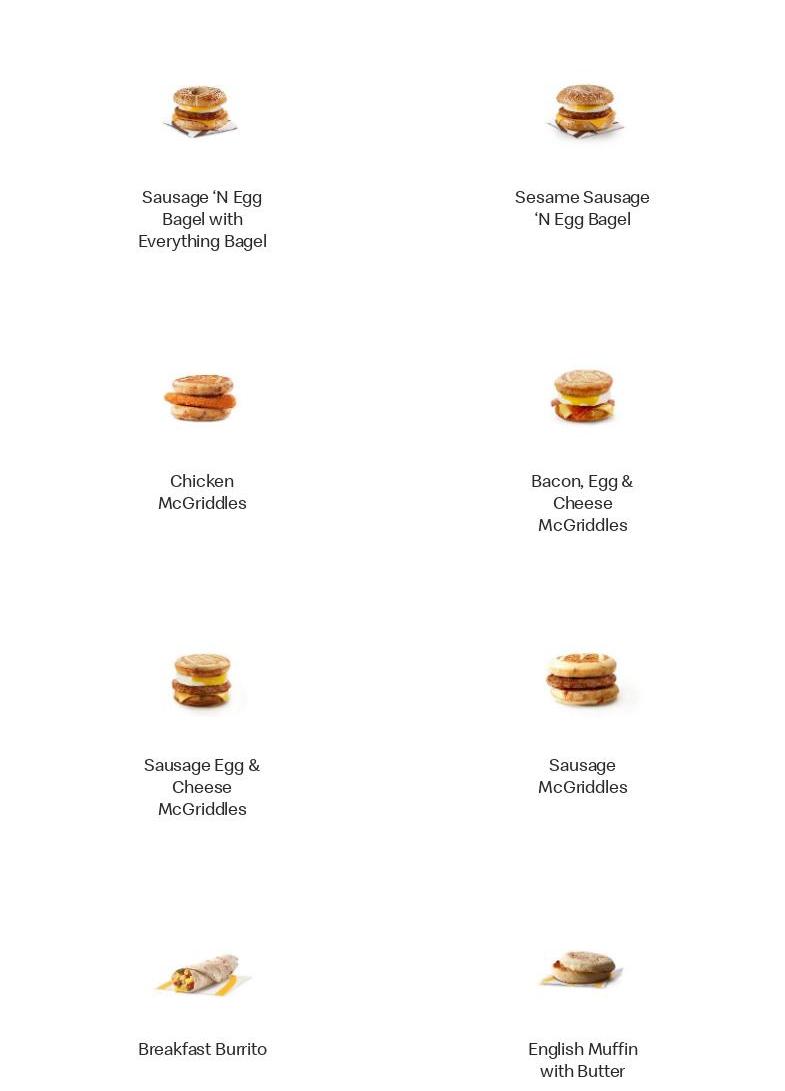 Sausage ‘N Egg Bagel with Everything Bagel

Sesame Sausage ‘N Egg Bagel

Chicken McGriddles

Bacon, Egg & Cheese McGriddles

Sausage Egg & Cheese McGriddles

Sausage McGriddles

Breakfast Burrito

English Muffin with Butter